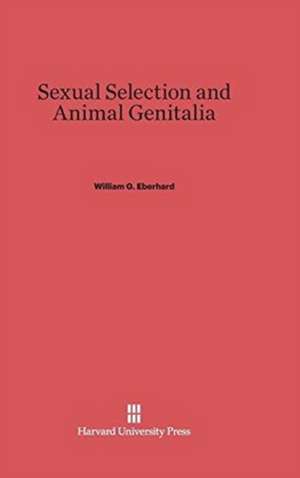 Sexual Selection and Animal Genitalia

William G. Eberhard

Harvard University Press